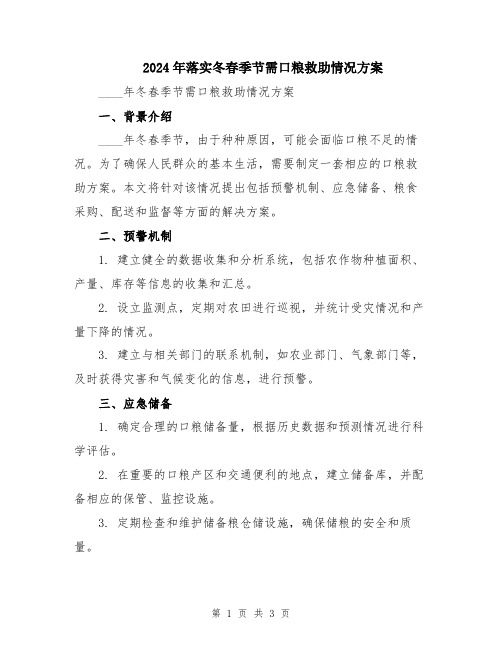 2024年落实冬春季节需口粮救助情况方案

____年冬春季节需口粮救助情况方案

一、背景介绍

____年冬春季节，由于种种原因，可能会面临口粮不足的情况。为了确保人民群众的基本生活，需要制定一套相应的口粮救助方案。本文将针对该情况提出包括预警机制、应急储备、粮食采购、配送和监督等方面的解决方案。

二、预警机制

1. 建立健全的数据收集和分析系统，包括农作物种植面积、产量、库存等信息的收集和汇总。

2. 设立监测点，定期对农田进行巡视，并统计受灾情况和产量下降的情况。

3. 建立与相关部门的联系机制，如农业部门、气象部门等，及时获得灾害和气候变化的信息，进行预警。

三、应急储备

1. 确定合理的口粮储备量，根据历史数据和预测情况进行科学评估。

2. 在重要的口粮产区和交通便利的地点，建立储备库，并配备相应的保管、监控设施。

3. 定期检查和维护储备粮仓储设施，确保储粮的安全和质量。

第 1 页 共 3 页